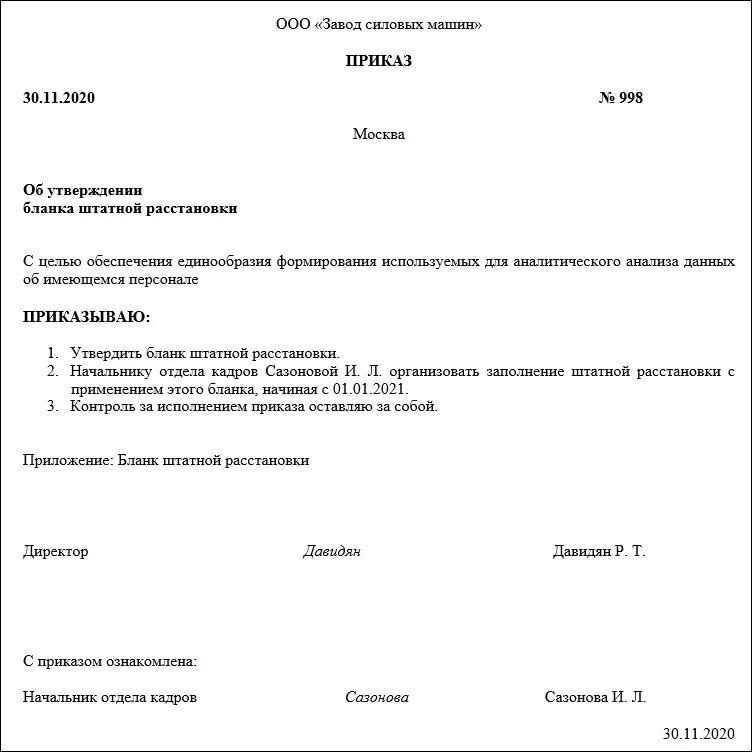 ООО «Завод силовых машин»

ПРИКАЗ

30.11.2020 № 998

Москва

Об утверждении
бланка штатной расстановки

С целью обеспечения единообразия формирования используемых для аналитического анализа данных об имеющемся персонале

ПРИКАЗЫВАЮ:

1. Утвердить бланк штатной расстановки.
2. Начальнику отдела кадров Сазоновой И. Л. организовать заполнение штатной расстановки с применением этого бланка, начиная с 01.01.2021.
3. Контроль за исполнением приказа оставляю за собой.

Приложение: Бланк штатной расстановки

Директор Давидян Давидян Р. Т.

С приказом ознакомлена:

Начальник отдела кадров Сазонова Сазонова И. Л.

30.11.2020